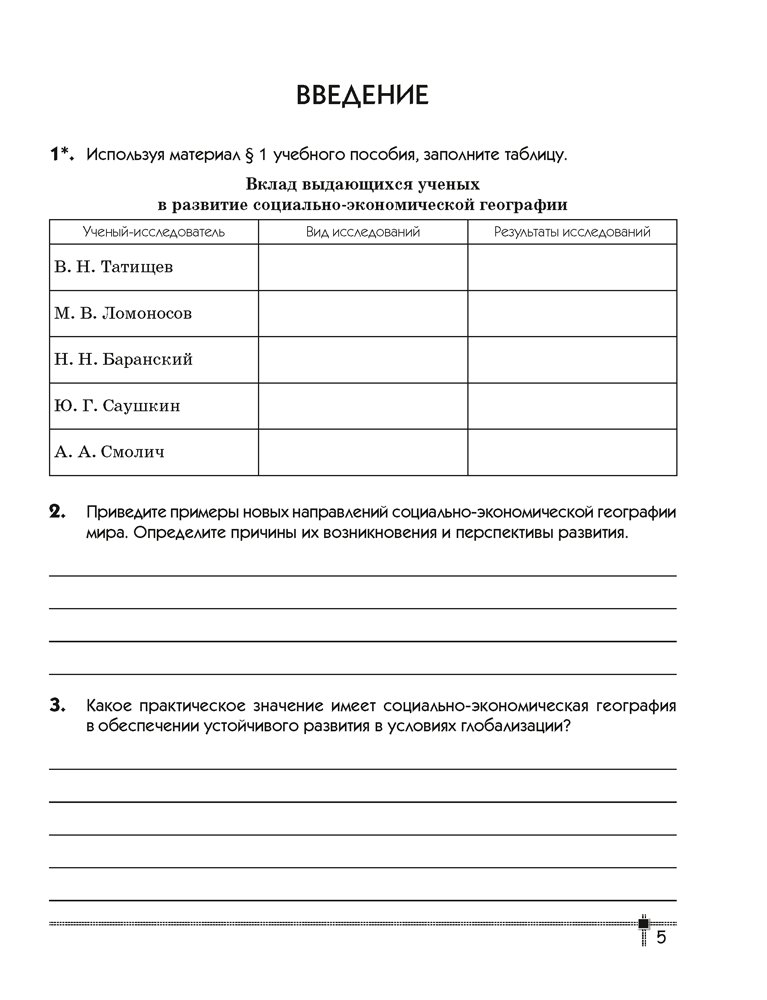 ВВЕДЕНИЕ

1*. Используя материал § 1 учебного пособия, заполните таблицу.

Вклад выдающихся ученых в развитие социально-экономической географии

| Ученый-исследователь | Вид исследований | Результаты исследований |
|---|---|---|
| В. Н. Татищев | | |
| М. В. Ломоносов | | |
| Н. Н. Баранский | | |
| Ю. Г. Саушкин | | |
| А. А. Смолич | | |

2. Приведите примеры новых направлений социально-экономической географии мира. Определите причины их возникновения и перспективы развития.

3. Какое практическое значение имеет социально-экономическая география в обеспечении устойчивого развития в условиях глобализации?

5